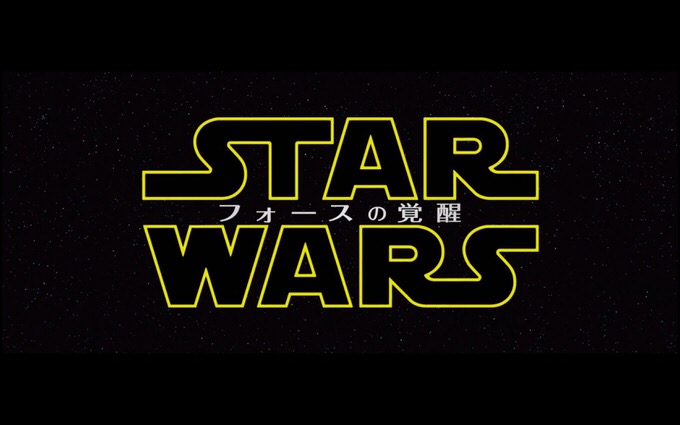 STAR
フォースの覚醒
WARS